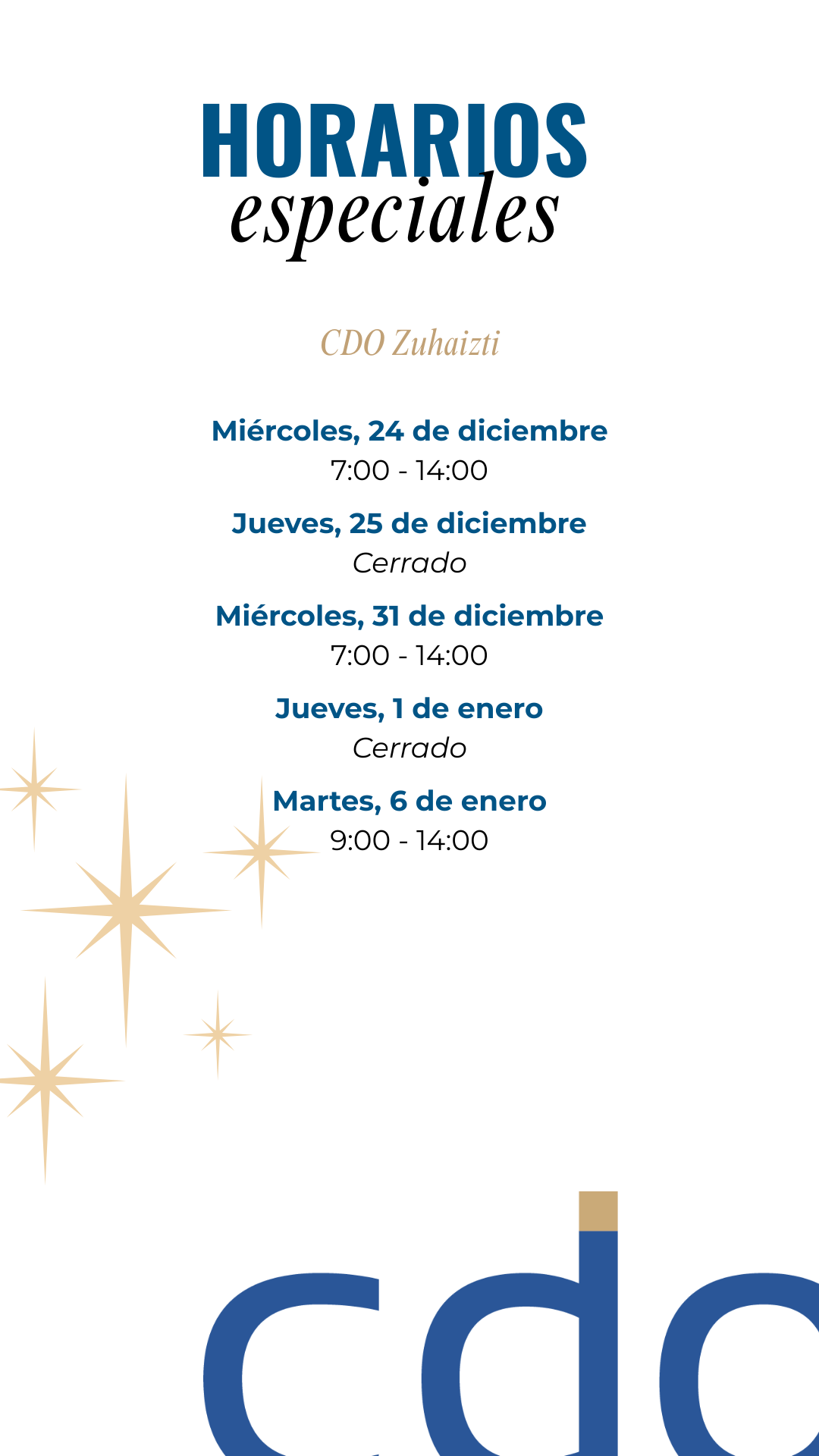 HORARIOS
especiales

CDO Zuhaizti

Miércoles, 24 de diciembre
7:00 - 14:00

Jueves, 25 de diciembre
Cerrado

Miércoles, 31 de diciembre
7:00 - 14:00

Jueves, 1 de enero
Cerrado

Martes, 6 de enero
9:00 - 14:00

cdo